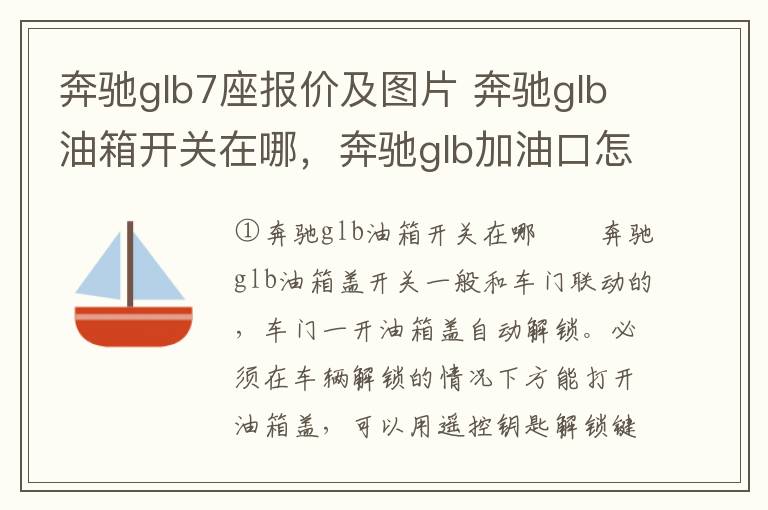 奔驰glb7座报价及图片 奔驰glb油箱开关在哪，奔驰glb加油口怎

① 奔驰glb油箱开关在哪　　奔驰glb油箱盖开关一般和车门联动的，车门一开油箱盖自动解锁。必须在车辆解锁的情况下方能打开油箱盖，可以用遥控钥匙解锁键